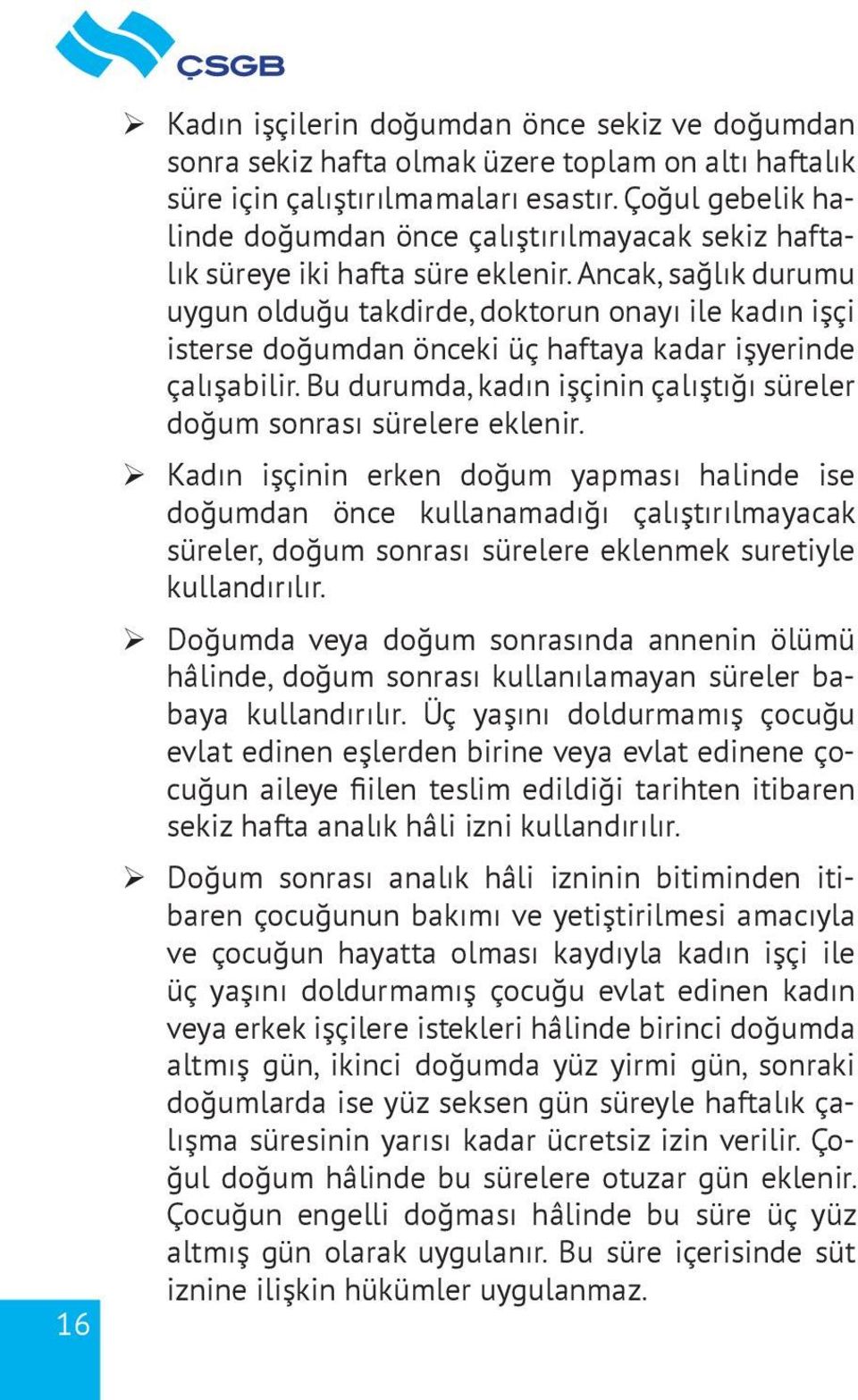 ÇSGB

➢ Kadın işçilerin doğumdan önce sekiz ve doğumdan sonra sekiz hafta olmak üzere toplam on altı haftalık süre için çalıştırılmamaları esastır. Çoğul gebelik halinde doğumdan önce çalıştırılmayacak sekiz haftalık süreye iki hafta süre eklenir. Ancak, sağlık durumu uygun olduğu takdirde, doktorun onayı ile kadın işçi isterse doğumdan önceki üç haftaya kadar işyerinde çalışabilir. Bu durumda, kadın işçinin çalıştığı süreler doğum sonrası sürelere eklenir.

➢ Kadın işçinin erken doğum yapması halinde ise doğumdan önce kullanamadığı çalıştırılmayacak süreler, doğum sonrası sürelere eklenmek suretiyle kullandırılır.

➢ Doğumda veya doğum sonrasında annenin ölümü hâlinde, doğum sonrası kullanılamayan süreler babaya kullandırılır. Üç yaşını doldurmamış çocuğu evlat edinen eşlerden birine veya evlat edinene çocuğun aileye fiilen teslim edildiği tarihten itibaren sekiz hafta analık hâli izni kullandırılır.

➢ Doğum sonrası analık hâli izninin bitiminden itibaren çocuğunun bakımı ve yetiştirilmesi amacıyla ve çocuğun hayatta olması kaydıyla kadın işçi ile üç yaşını doldurmamış çocuğu evlat edinen kadın veya erkek işçilere istekleri hâlinde birinci doğumda altmış gün, ikinci doğumda yüz yirmi gün, sonraki doğumlarda ise yüz seksen gün süreyle haftalık çalışma süresinin yarısı kadar ücretsiz izin verilir. Çoğul doğum hâlinde bu sürelere otuzar gün eklenir. Çocuğun engelli doğması hâlinde bu süre üç yüz altmış gün olarak uygulanır. Bu süre içerisinde süt iznine ilişkin hükümler uygulanmaz.

16